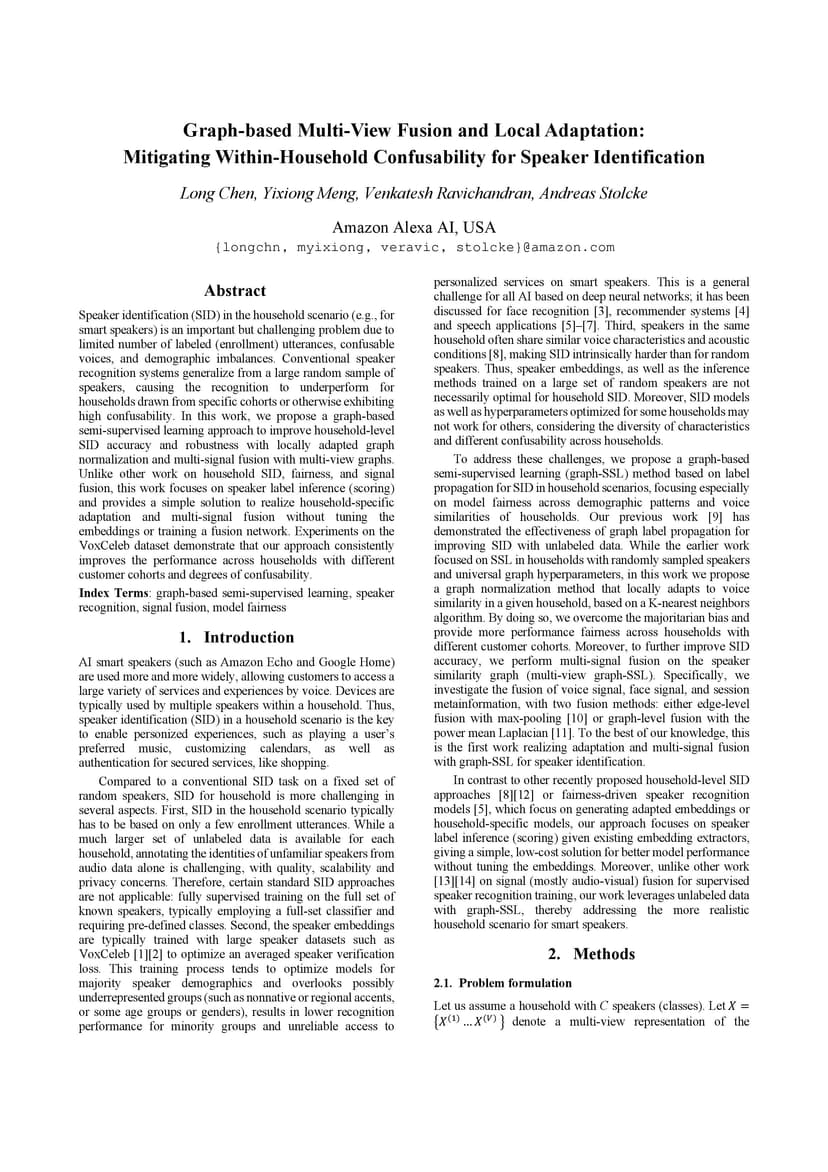 Graph-based Multi-View Fusion and Local Adaptation: Mitigating Within-Household Confusability for Speaker Identification

Long Chen, Yixiong Meng, Venkatesh Ravichandran, Andreas Stolcke

Amazon Alexa AI, USA
{longchn, myixiong, veravic, stolcke}@amazon.com

Abstract

Speaker identification (SID) in the household scenario (e.g., for smart speakers) is an important but challenging problem due to limited number of labeled (enrollment) utterances, confusable voices, and demographic imbalances. Conventional speaker recognition systems generalize from a large random sample of speakers, causing the recognition to underperform for households drawn from specific cohorts or otherwise exhibiting high confusability. In this work, we propose a graph-based semi-supervised learning approach to improve household-level SID accuracy and robustness with locally adapted graph normalization and multi-signal fusion with multi-view graphs. Unlike other work on household SID, fairness, and signal fusion, this work focuses on speaker label inference (scoring) and provides a simple solution to realize household-specific adaptation and multi-signal fusion without tuning the embeddings or training a fusion network. Experiments on the VoxCeleb dataset demonstrate that our approach consistently improves the performance across households with different customer cohorts and degrees of confusability.

Index Terms: graph-based semi-supervised learning, speaker recognition, signal fusion, model fairness

1. Introduction

AI smart speakers (such as Amazon Echo and Google Home) are used more and more widely, allowing customers to access a large variety of services and experiences by voice. Devices are typically used by multiple speakers within a household. Thus, speaker identification (SID) in a household scenario is the key to enable personized experiences, such as playing a user's preferred music, customizing calendars, as well as authentication for secured services, like shopping.

Compared to a conventional SID task on a fixed set of random speakers, SID for household is more challenging in several aspects. First, SID in the household scenario typically has to be based on only a few enrollment utterances. While a much larger set of unlabeled data is available for each household, annotating the identities of unfamiliar speakers from audio data alone is challenging, with quality, scalability and privacy concerns. Therefore, certain standard SID approaches are not applicable: fully supervised training on the full set of known speakers, typically employing a full-set classifier and requiring pre-defined classes. Second, the speaker embeddings are typically trained with large speaker datasets such as VoxCeleb [1][2] to optimize an averaged speaker verification loss. This training process tends to optimize models for majority speaker demographics and overlooks possibly underrepresented groups (such as nonnative or regional accents, or some age groups or genders), results in lower recognition performance for minority groups and unreliable access to personalized services on smart speakers. This is a general challenge for all AI based on deep neural networks; it has been discussed for face recognition [3], recommender systems [4] and speech applications [5]–[7]. Third, speakers in the same household often share similar voice characteristics and acoustic conditions [8], making SID intrinsically harder than for random speakers. Thus, speaker embeddings, as well as the inference methods trained on a large set of random speakers are not necessarily optimal for household SID. Moreover, SID models as well as hyperparameters optimized for some households may not work for others, considering the diversity of characteristics and different confusability across households.

To address these challenges, we propose a graph-based semi-supervised learning (graph-SSL) method based on label propagation for SID in household scenarios, focusing especially on model fairness across demographic patterns and voice similarities of households. Our previous work [9] has demonstrated the effectiveness of graph label propagation for improving SID with unlabeled data. While the earlier work focused on SSL in households with randomly sampled speakers and universal graph hyperparameters, in this work we propose a graph normalization method that locally adapts to voice similarity in a given household, based on a K-nearest neighbors algorithm. By doing so, we overcome the majoritarian bias and provide more performance fairness across households with different customer cohorts. Moreover, to further improve SID accuracy, we perform multi-signal fusion on the speaker similarity graph (multi-view graph-SSL). Specifically, we investigate the fusion of voice signal, face signal, and session metainformation, with two fusion methods: either edge-level fusion with max-pooling [10] or graph-level fusion with the power mean Laplacian [11]. To the best of our knowledge, this is the first work realizing adaptation and multi-signal fusion with graph-SSL for speaker identification.

In contrast to other recently proposed household-level SID approaches [8][12] or fairness-driven speaker recognition models [5], which focus on generating adapted embeddings or household-specific models, our approach focuses on speaker label inference (scoring) given existing embedding extractors, giving a simple, low-cost solution for better model performance without tuning the embeddings. Moreover, unlike other work [13][14] on signal (mostly audio-visual) fusion for supervised speaker recognition training, our work leverages unlabeled data with graph-SSL, thereby addressing the more realistic household scenario for smart speakers.

2. Methods

2.1. Problem formulation

Let us assume a household with $C$ speakers (classes). Let $X = \{X^{(1)} \dots X^{(V)}\}$ denote a multi-view representation of the